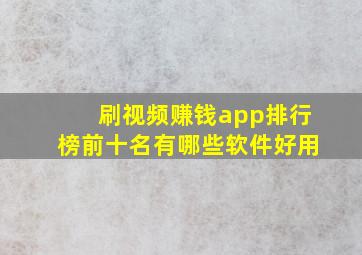 刷视频赚钱app排行榜前十名有哪些软件好用